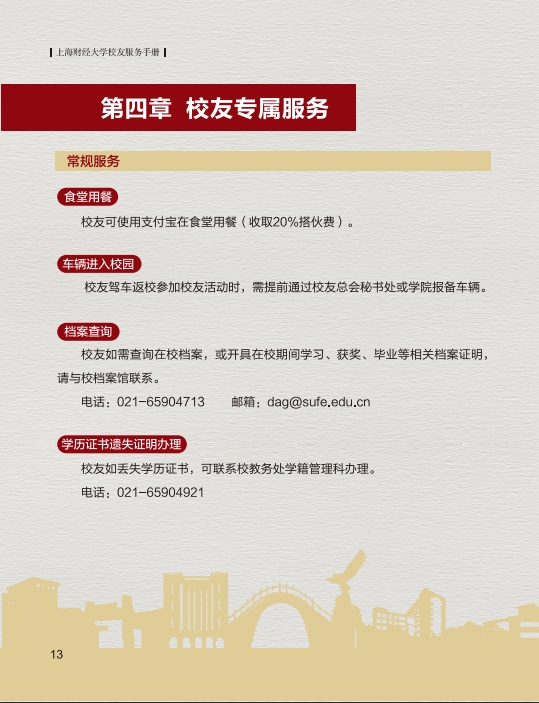 上海财经大学校友服务手册

第四章 校友专属服务

常规服务

食堂用餐

校友可使用支付宝在食堂用餐（收取20%搭伙费）。

车辆进入校园

校友驾车返校参加校友活动时，需提前通过校友总会秘书处或学院报备车辆。

档案查询

校友如需查询在校档案，或开具在校期间学习、获奖、毕业等相关档案证明，请与校档案馆联系。

电话：021-65904713 邮箱：dag@sufe.edu.cn

学历证书遗失证明办理

校友如丢失学历证书，可联系校教务处学籍管理科办理。

电话：021-65904921

13